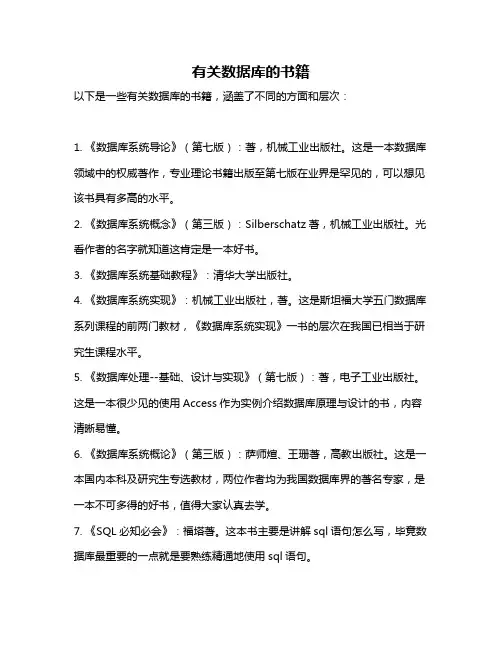 有关数据库的书籍

以下是一些有关数据库的书籍，涵盖了不同的方面和层次：

1. 《数据库系统导论》（第七版）：著，机械工业出版社。这是一本数据库领域中的权威著作，专业理论书籍出版至第七版在业界是罕见的，可以想见该书具有多高的水平。

2. 《数据库系统概念》（第三版）：Silberschatz 著，机械工业出版社。光看作者的名字就知道这肯定是一本好书。

3. 《数据库系统基础教程》：清华大学出版社。

4. 《数据库系统实现》：机械工业出版社，著。这是斯坦福大学五门数据库系列课程的前两门教材，《数据库系统实现》一书的层次在我国已相当于研究生课程水平。

5. 《数据库处理--基础、设计与实现》（第七版）：著，电子工业出版社。这是一本很少见的使用 Access 作为实例介绍数据库原理与设计的书，内容清晰易懂。

6. 《数据库系统概论》（第三版）：萨师煊、王珊著，高教出版社。这是一本国内本科及研究生专选教材，两位作者均为我国数据库界的著名专家，是一本不可多得的好书，值得大家认真去学。

7. 《SQL 必知必会》：福塔著。这本书主要是讲解 sql 语句怎么写，毕竟数据库最重要的一点就是要熟练精通地使用 sql 语句。